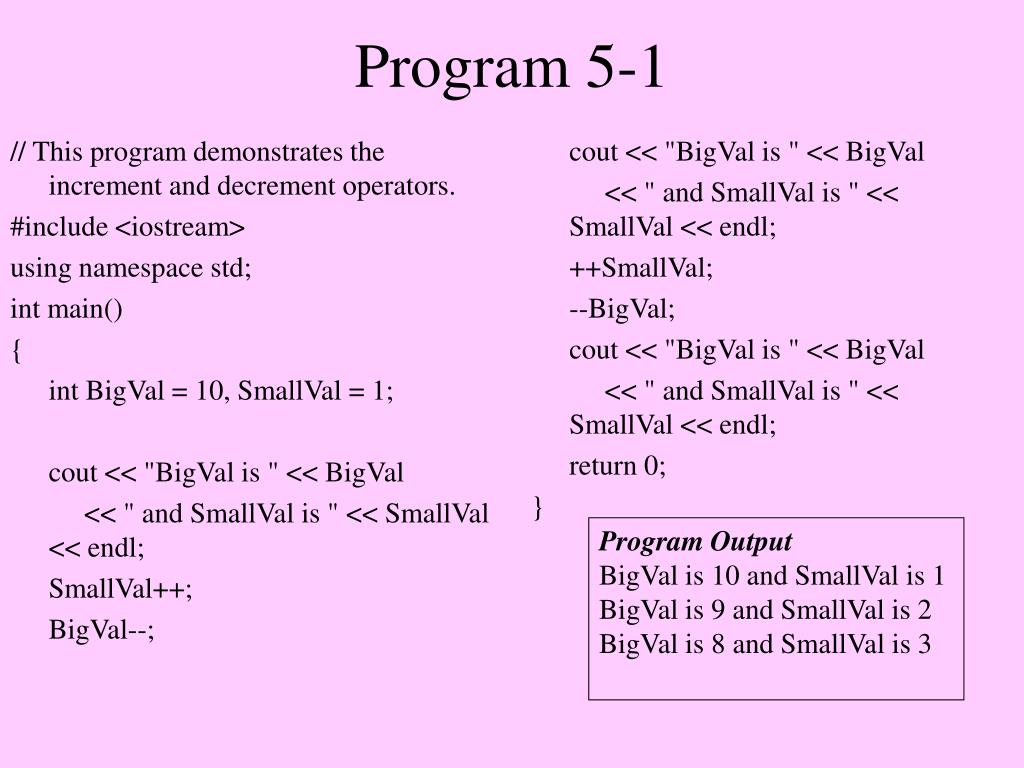 Program 5-1

// This program demonstrates the increment and decrement operators.

#include <iostream>

using namespace std;

int main()

{

int BigVal = 10, SmallVal = 1;

cout << "BigVal is " << BigVal
<< " and SmallVal is " << SmallVal
<< endl;

SmallVal++;

BigVal--;

cout << "BigVal is " << BigVal
<< " and SmallVal is " <<
SmallVal << endl;

++SmallVal;

--BigVal;

cout << "BigVal is " << BigVal
<< " and SmallVal is " <<
SmallVal << endl;

return 0;

}

Program Output
BigVal is 10 and SmallVal is 1
BigVal is 9 and SmallVal is 2
BigVal is 8 and SmallVal is 3